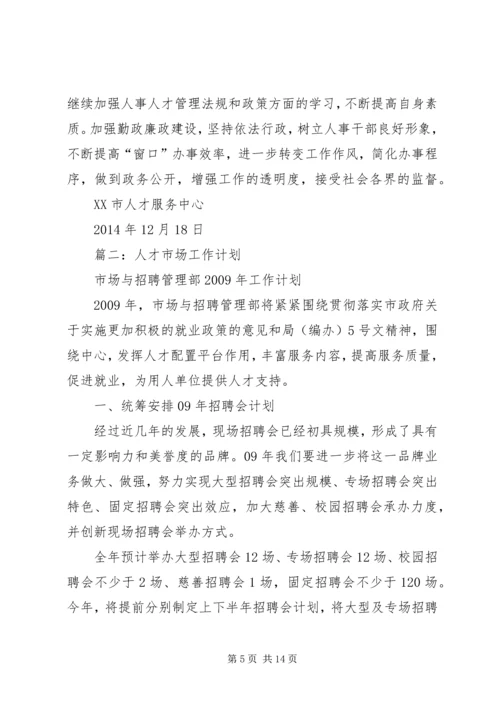 继续加强人事人才管理法规和政策方面的学习，不断提高自身素质。加强勤政廉政建设，坚持依法行政，树立人事干部良好形象，不断提高“窗口”办事效率，进一步转变工作作风，简化办事程序，做到政务公开，增强工作的透明度，接受社会各界的监督。

XX 市人才服务中心

2014 年 12 月 18 日

篇二：人才市场工作计划

市场与招聘管理部 2009 年工作计划

2009 年，市场与招聘管理部将紧紧围绕贯彻落实市政府关于实施更加积极的就业政策的意见和局（编办）5 号文精神，围绕中心，发挥人才配置平台作用，丰富服务内容，提高服务质量，促进就业，为用人单位提供人才支持。

一、统筹安排 09 年招聘会计划

经过近几年的发展，现场招聘会已经初具规模，形成了具有一定影响力和美誉度的品牌。09 年我们要进一步将这一品牌业务做大、做强，努力实现大型招聘会突出规模、专场招聘会突出特色、固定招聘会突出效应，加大慈善、校园招聘会承办力度，并创新现场招聘会举办方式。

全年预计举办大型招聘会 12 场、专场招聘会 12 场、校园招聘会不少于 2 场、慈善招聘会 1 场，固定招聘会不少于 120 场。今年，将提前分别制定上下半年招聘会计划，将大型及专场招聘

第 5 页 共 14 页